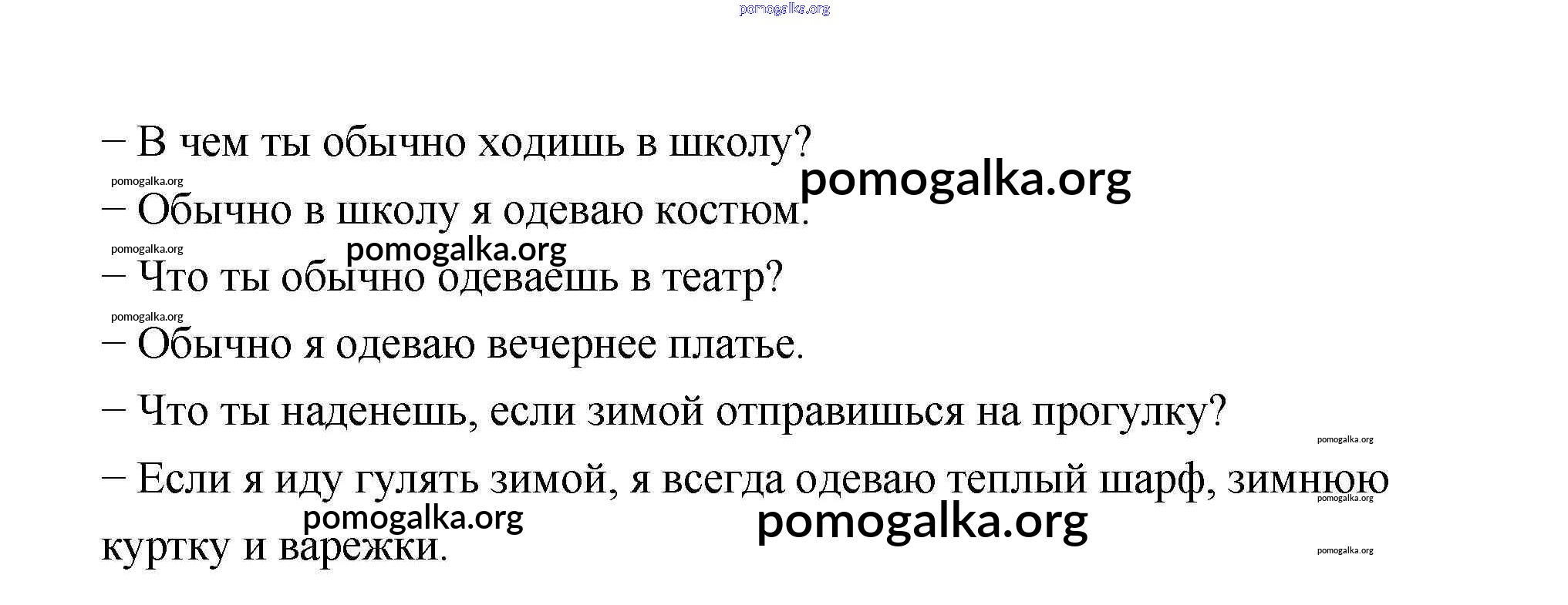 pomogalka.org

– В чем ты обычно ходишь в школу?

pomogalka.org pomogalka.org

– Обычно в школу я одеваю костюм.

pomogalka.org pomogalka.org

– Что ты обычно одеваешь в театр?

pomogalka.org

– Обычно я одеваю вечернее платье.

– Что ты наденешь, если зимой отправишься на прогулку?

pomogalka.org

– Если я иду гулять зимой, я всегда одеваю теплый шарф, зимнюю куртку и варежки.

pomogalka.org pomogalka.org pomogalka.org pomogalka.org